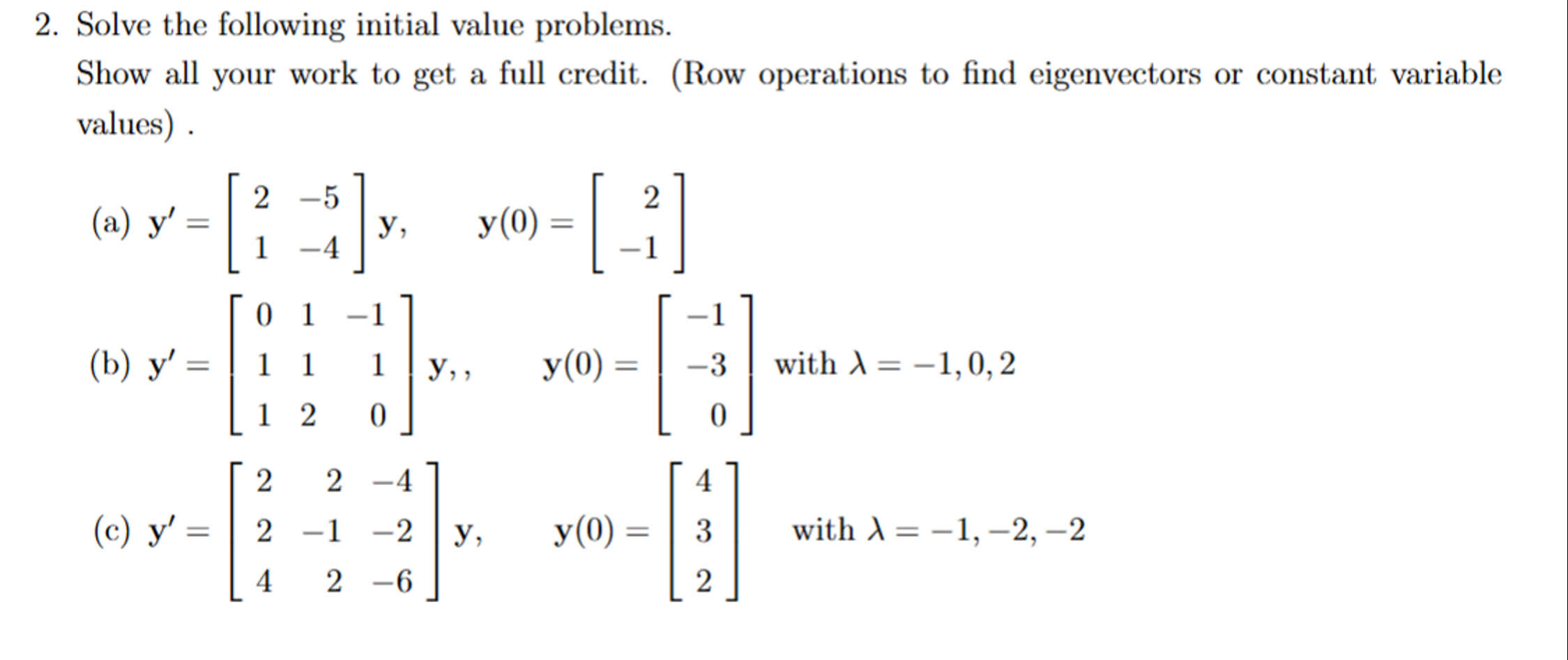 2. Solve the following initial value problems.

Show all your work to get a full credit. (Row operations to find eigenvectors or constant variable values) .

(a) $\mathbf{y}' = \begin{bmatrix} 2 & -5 \\ 1 & -4 \end{bmatrix} \mathbf{y}, \quad \mathbf{y}(0) = \begin{bmatrix} 2 \\ -1 \end{bmatrix}$

(b) $\mathbf{y}' = \begin{bmatrix} 0 & 1 & -1 \\ 1 & 1 & 1 \\ 1 & 2 & 0 \end{bmatrix} \mathbf{y},, \quad \mathbf{y}(0) = \begin{bmatrix} -1 \\ -3 \\ 0 \end{bmatrix}$ with $\lambda = -1, 0, 2$

(c) $\mathbf{y}' = \begin{bmatrix} 2 & 2 & -4 \\ 2 & -1 & -2 \\ 4 & 2 & -6 \end{bmatrix} \mathbf{y}, \quad \mathbf{y}(0) = \begin{bmatrix} 4 \\ 3 \\ 2 \end{bmatrix}$ with $\lambda = -1, -2, -2$